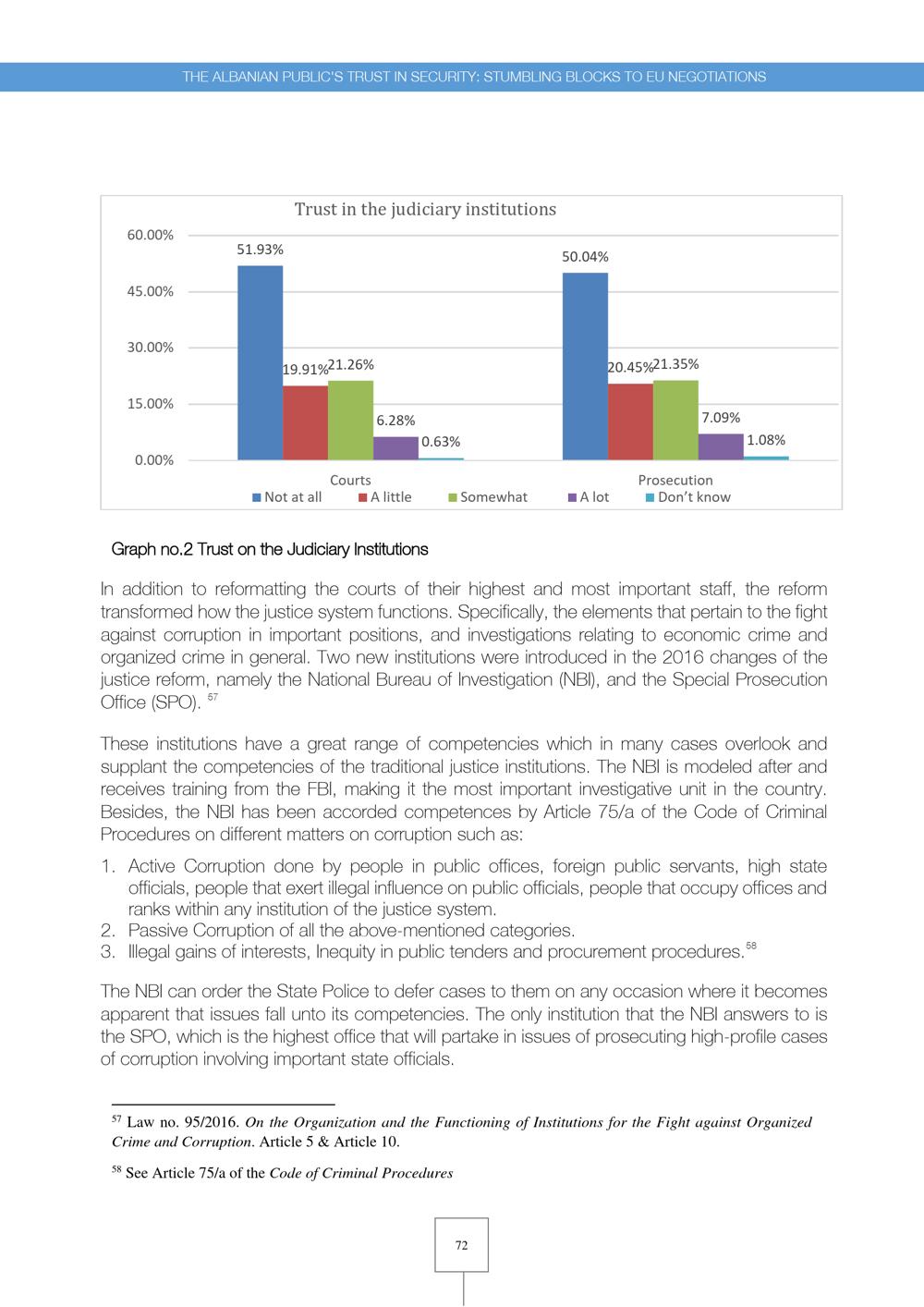 THE ALBANIAN PUBLIC'S TRUST IN SECURITY: STUMBLING BLOCKS TO EU NEGOTIATIONS

Trust in the judiciary institutions

60.00%
45.00%
30.00%
15.00%
0.00%

51.93%
19.91%
21.26%
6.28%
0.63%
50.04%
20.45%
21.35%
7.09%
1.08%

Courts
Prosecution

Not at all
A little
Somewhat
A lot
Don't know

Graph no.2 Trust on the Judiciary Institutions

In addition to reformatting the courts of their highest and most important staff, the reform transformed how the justice system functions. Specifically, the elements that pertain to the fight against corruption in important positions, and investigations relating to economic crime and organized crime in general. Two new institutions were introduced in the 2016 changes of the justice reform, namely the National Bureau of Investigation (NBI), and the Special Prosecution Office (SPO). $^{57}$

These institutions have a great range of competencies which in many cases overlook and supplant the competencies of the traditional justice institutions. The NBI is modeled after and receives training from the FBI, making it the most important investigative unit in the country. Besides, the NBI has been accorded competences by Article 75/a of the Code of Criminal Procedures on different matters on corruption such as:

1. Active Corruption done by people in public offices, foreign public servants, high state officials, people that exert illegal influence on public officials, people that occupy offices and ranks within any institution of the justice system.
2. Passive Corruption of all the above-mentioned categories.
3. Illegal gains of interests, Inequity in public tenders and procurement procedures.$^{58}$

The NBI can order the State Police to defer cases to them on any occasion where it becomes apparent that issues fall unto its competencies. The only institution that the NBI answers to is the SPO, which is the highest office that will partake in issues of prosecuting high-profile cases of corruption involving important state officials.

$^{57}$ Law no. 95/2016. On the Organization and the Functioning of Institutions for the Fight against Organized Crime and Corruption. Article 5 & Article 10.

$^{58}$ See Article 75/a of the Code of Criminal Procedures

72